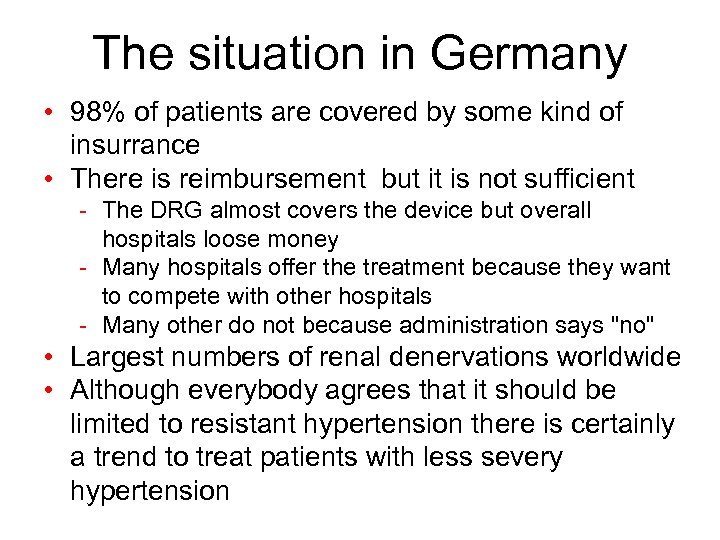 The situation in Germany

• 98% of patients are covered by some kind of insurrance
• There is reimbursement but it is not sufficient
- The DRG almost covers the device but overall hospitals loose money
- Many hospitals offer the treatment because they want to compete with other hospitals
- Many other do not because administration says "no"
• Largest numbers of renal denervations worldwide
• Although everybody agrees that it should be limited to resistant hypertension there is certainly a trend to treat patients with less severy hypertension